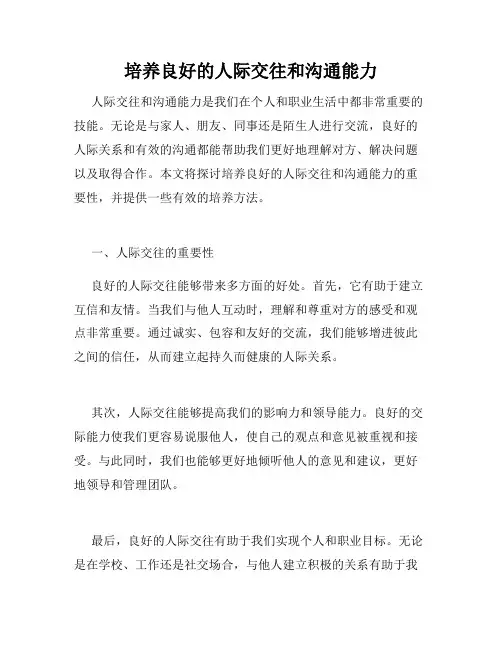 培养良好的人际交往和沟通能力

人际交往和沟通能力是我们在个人和职业生活中都非常重要的技能。无论是与家人、朋友、同事还是陌生人进行交流，良好的人际关系和有效的沟通都能帮助我们更好地理解对方、解决问题以及取得合作。本文将探讨培养良好的人际交往和沟通能力的重要性，并提供一些有效的培养方法。

一、人际交往的重要性

良好的人际交往能够带来多方面的好处。首先，它有助于建立互信和友情。当我们与他人互动时，理解和尊重对方的感受和观点非常重要。通过诚实、包容和友好的交流，我们能够增进彼此之间的信任，从而建立起持久而健康的人际关系。

其次，人际交往能够提高我们的影响力和领导能力。良好的交际能力使我们更容易说服他人，使自己的观点和意见被重视和接受。与此同时，我们也能够更好地倾听他人的意见和建议，更好地领导和管理团队。

最后，良好的人际交往有助于我们实现个人和职业目标。无论是在学校、工作还是社交场合，与他人建立积极的关系有助于我